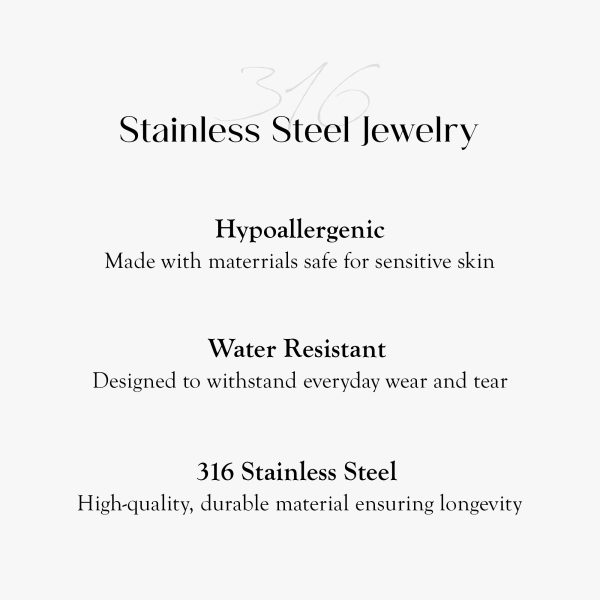 316

Stainless Steel Jewelry

Hypoallergenic

Made with materrials safe for sensitive skin

Water Resistant

Designed to withstand everyday wear and tear

316 Stainless Steel

High-quality, durable material ensuring longevity